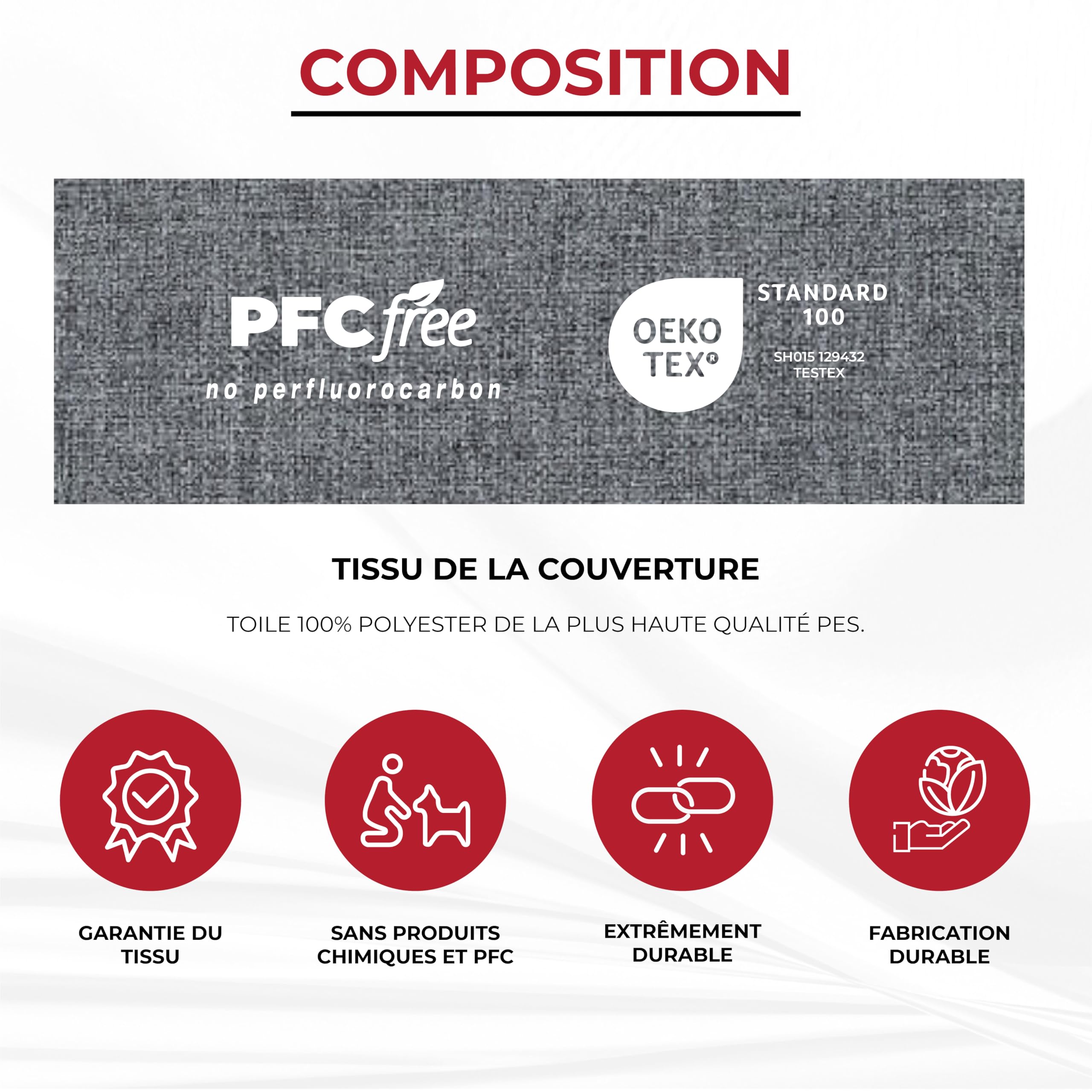 COMPOSITION

PFC free
no perfluorocarbon

OEKO TEX®

STANDARD 100

SH015 129432
TESTEX

TISSU DE LA COUVERTURE

TOILE 100% POLYESTER DE LA PLUS HAUTE QUALITÉ PES.

GARANTIE DU TISSU

SANS PRODUITS CHIMIQUES ET PFC

EXTRÊMEMENT DURABLE

FABRICATION DURABLE